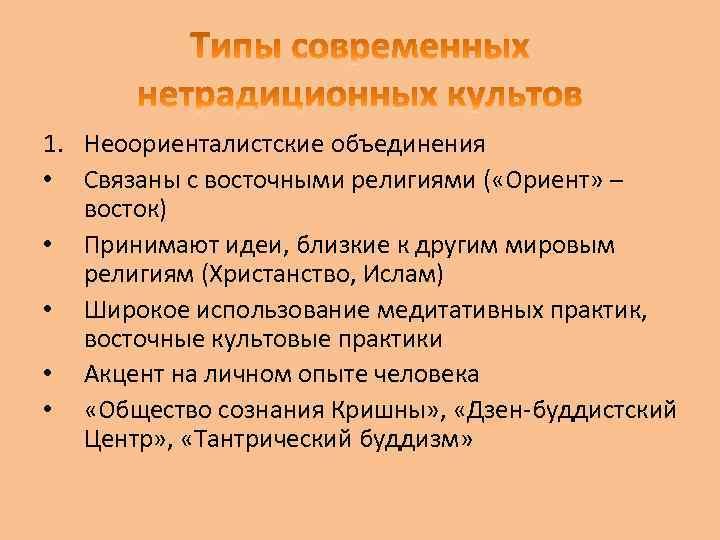 Типы современных нетрадиционных культов

1. Неоориенталистские объединения
• Связаны с восточными религиями («Ориент» – восток)
• Принимают идеи, близкие к другим мировым религиям (Христанство, Ислам)
• Широкое использование медитативных практик, восточные культовые практики
• Акцент на личном опыте человека
• «Общество сознания Кришны», «Дзен-буддистский Центр», «Тантрический буддизм»